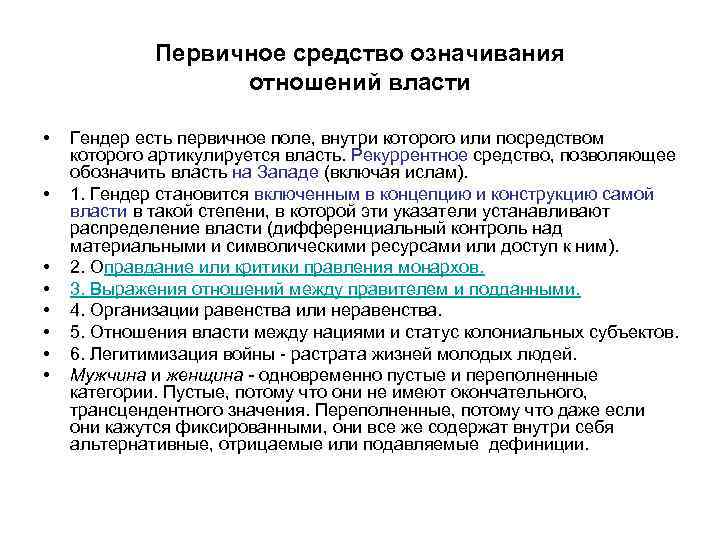 Первичное средство означивания отношений власти

• Гендер есть первичное поле, внутри которого или посредством которого артикулируется власть. Рекуррентное средство, позволяющее обозначить власть на Западе (включая ислам).
• 1. Гендер становится включенным в концепцию и конструкцию самой власти в такой степени, в которой эти указатели устанавливают распределение власти (дифференциальный контроль над материальными и символическими ресурсами или доступ к ним).
• 2. Оправдание или критики правления монархов.
• 3. Выражения отношений между правителем и подданными.
• 4. Организации равенства или неравенства.
• 5. Отношения власти между нациями и статус колониальных субъектов.
• 6. Легитимизация войны - растрата жизней молодых людей.
• Мужчина и женщина - одновременно пустые и переполненные категории. Пустые, потому что они не имеют окончательного, трансцендентного значения. Переполненные, потому что даже если они кажутся фиксированными, они все же содержат внутри себя альтернативные, отрицаемые или подавляемые дефиниции.